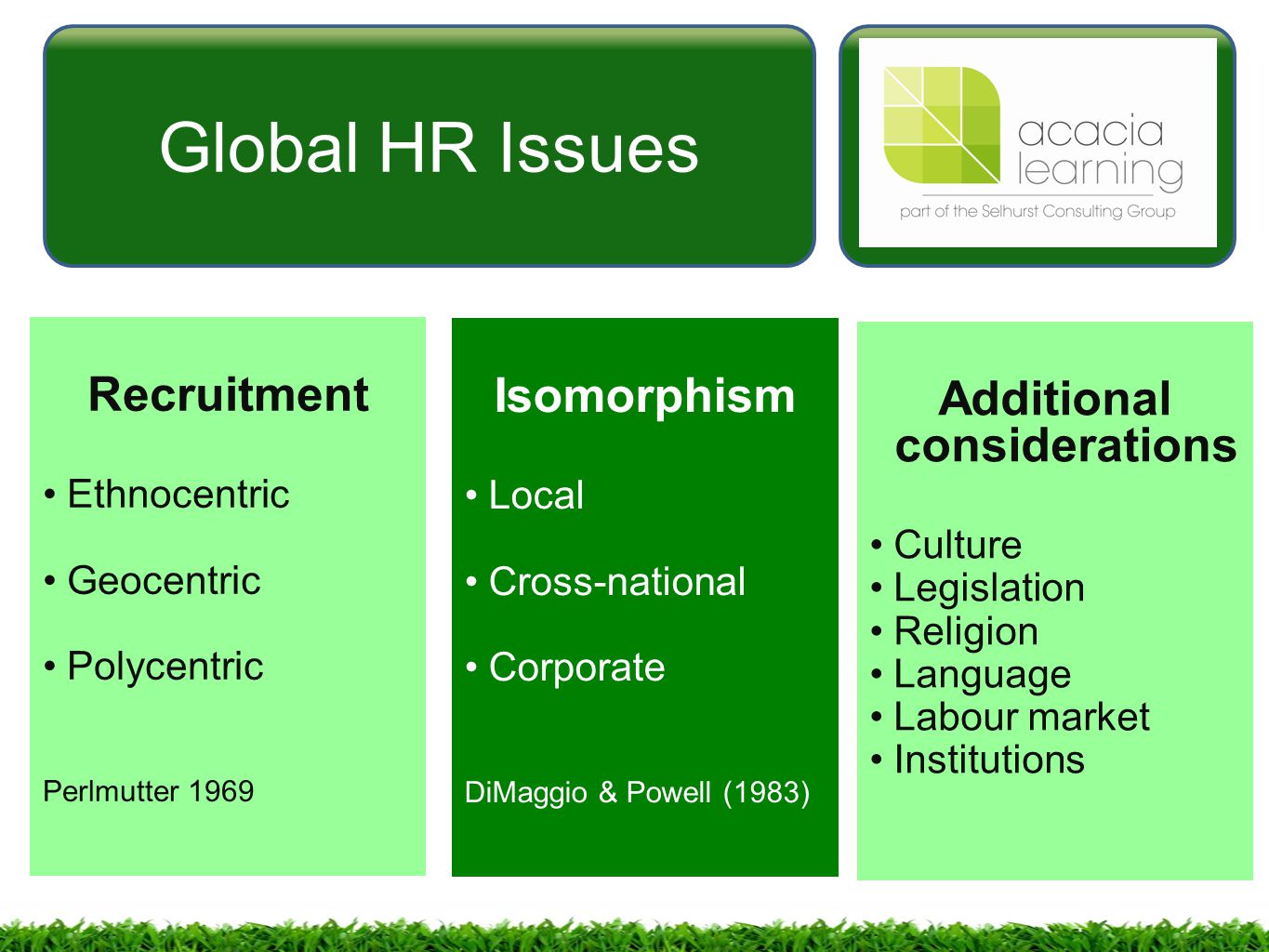 Global HR Issues

acacia learning
part of the Selhurst Consulting Group

Recruitment

• Ethnocentric

• Geocentric

• Polycentric

Perlmutter 1969

Isomorphism

• Local

• Cross-national

• Corporate

DiMaggio & Powell (1983)

Additional considerations

• Culture
• Legislation
• Religion
• Language
• Labour market
• Institutions